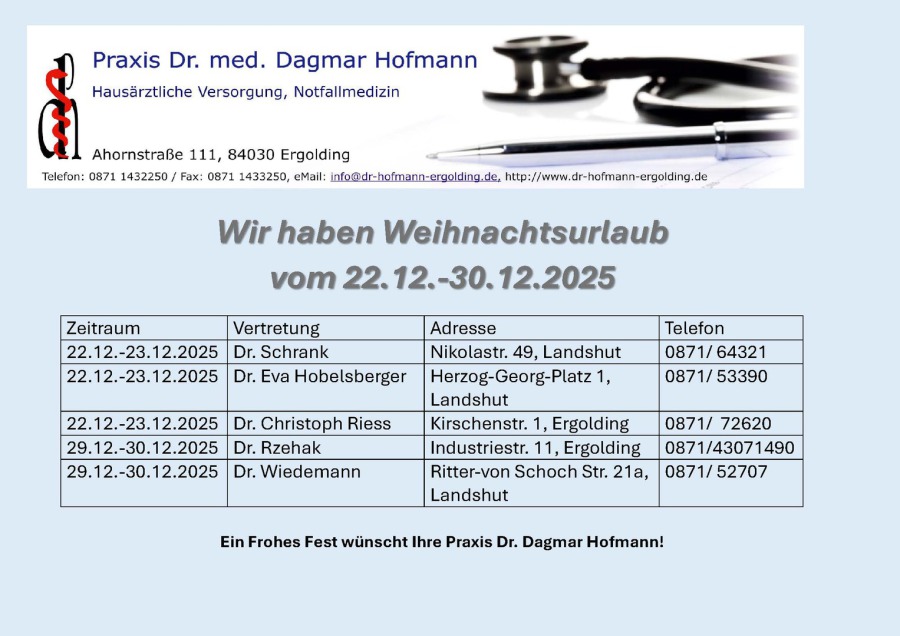 Praxis Dr. med. Dagmar Hofmann
Hausärztliche Versorgung, Notfallmedizin

Ahornstraße 111, 84030 Ergolding
Telefon: 0871 1432250 / Fax: 0871 1433250, eMail: info@dr-hofmann-ergolding.de, http://www.dr-hofmann-ergolding.de

Wir haben Weihnachtsurlaub
vom 22.12.-30.12.2025

| Zeitraum | Vertretung | Adresse | Telefon |
|---|---|---|---|
| 22.12.-23.12.2025 | Dr. Schrank | Nikolastr. 49, Landshut | 0871/ 64321 |
| 22.12.-23.12.2025 | Dr. Eva Hobelsberger | Herzog-Georg-Platz 1, Landshut | 0871/ 53390 |
| 22.12.-23.12.2025 | Dr. Christoph Riess | Kirschenstr. 1, Ergolding | 0871/ 72620 |
| 29.12.-30.12.2025 | Dr. Rzehak | Industriestr. 11, Ergolding | 0871/43071490 |
| 29.12.-30.12.2025 | Dr. Wiedemann | Ritter-von Schoch Str. 21a, Landshut | 0871/ 52707 |

Ein Frohes Fest wünscht Ihre Praxis Dr. Dagmar Hofmann!